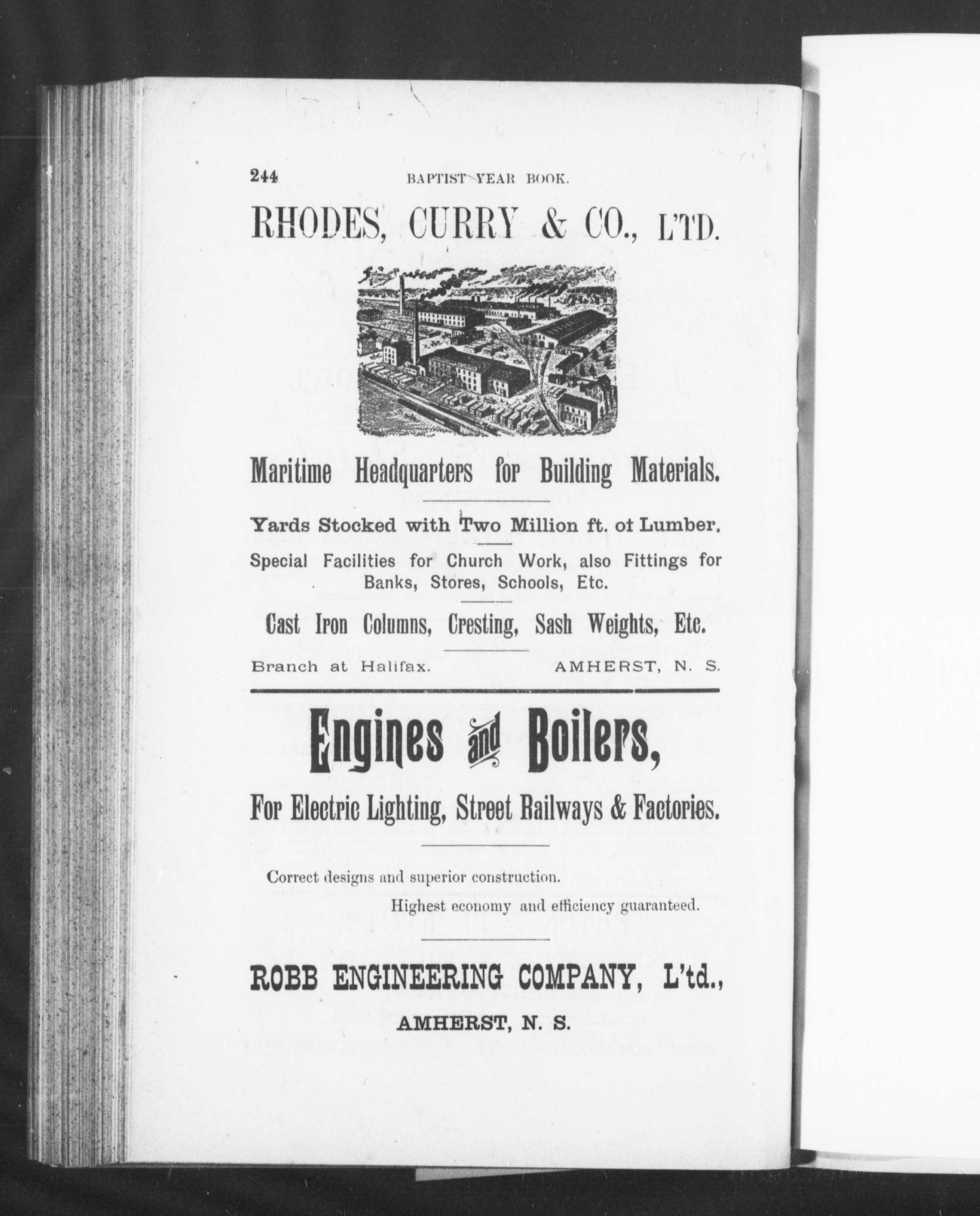 244 BAPTIST YEAR BOOK.

RHODES, CURRY & CO., L'TD.

Maritime Headquarters for Building Materials.

Yards Stocked with Two Million ft. of Lumber.

Special Facilities for Church Work, also Fittings for Banks, Stores, Schools, Etc.

Cast Iron Columns, Cresting, Sash Weights, Etc.

Branch at Halifax. AMHERST, N. S.

Engines and Boilers,

For Electric Lighting, Street Railways & Factories.

Correct designs and superior construction.

Highest economy and efficiency guaranteed.

ROBB ENGINEERING COMPANY, L'td.,

AMHERST, N. S.